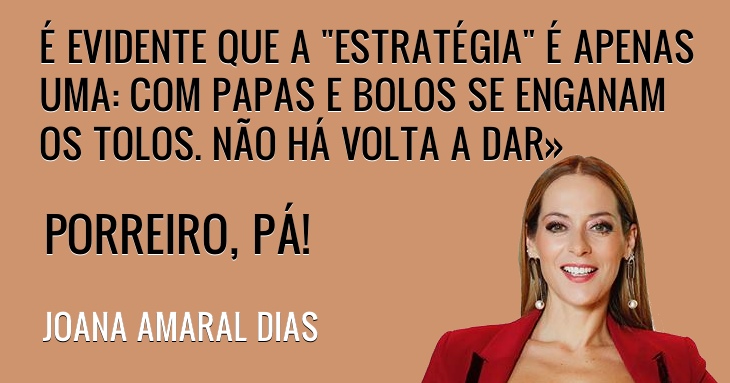 É EVIDENTE QUE A "ESTRATÉGIA" É APENAS UMA: COM PAPAS E BOLOS SE ENGANAM OS TOLOS. NÃO HÁ VOLTA A DAR»

PORREIRO, PÁ!

JOANA AMARAL DIAS